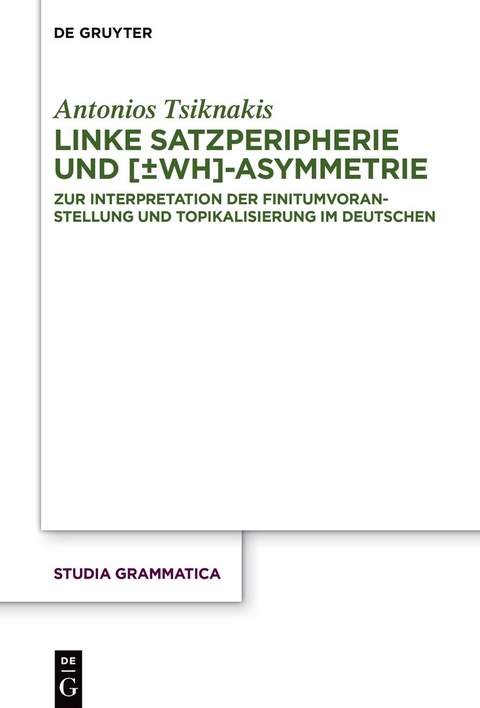 DE GRUYTER

Antonios Tsiknakis

LINKE SATZPERIPHERIE UND [±WH]-ASYMMETRIE

ZUR INTERPRETATION DER FINITUMVORANSTELLUNG UND TOPIKALISIERUNG IM DEUTSCHEN

STUDIA GRAMMATICA

DE G